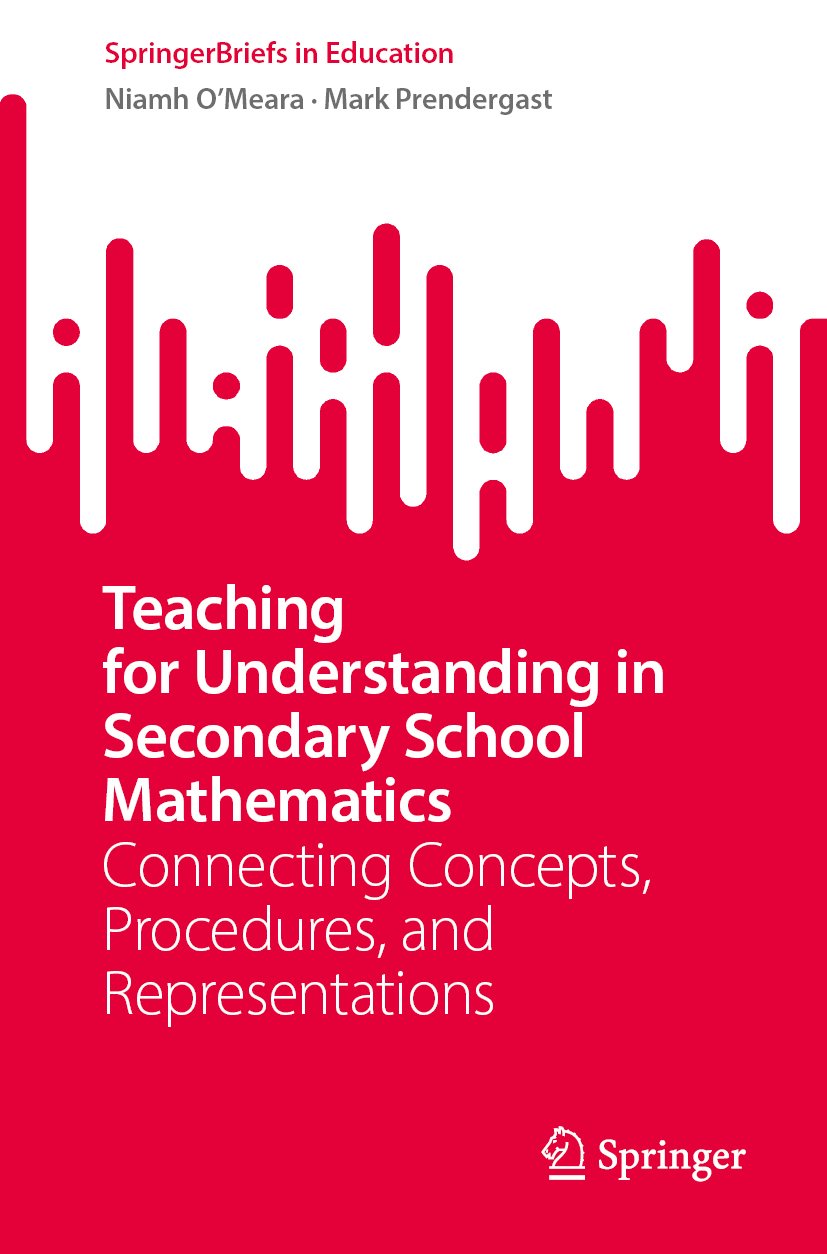 SpringerBriefs in Education
Niamh O'Meara · Mark Prendergast

Teaching for Understanding in Secondary School Mathematics
Connecting Concepts, Procedures, and Representations

Springer